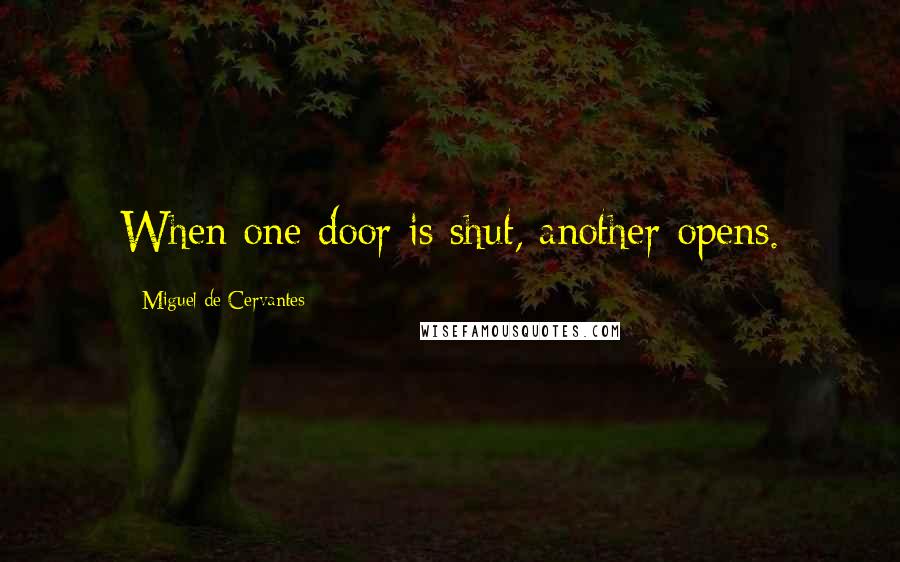 When one door is shut, another opens.

Miguel de Cervantes

WISEFAMOUSQUOTES.COM